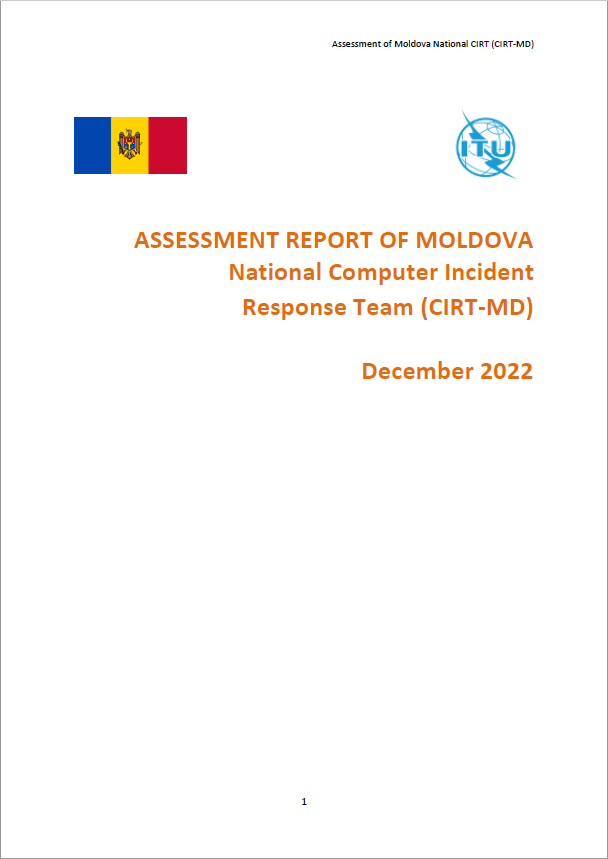 Assessment of Moldova National CIRT (CIRT-MD)

ITU

ASSESSMENT REPORT OF MOLDOVA
National Computer Incident
Response Team (CIRT-MD)

December 2022

1